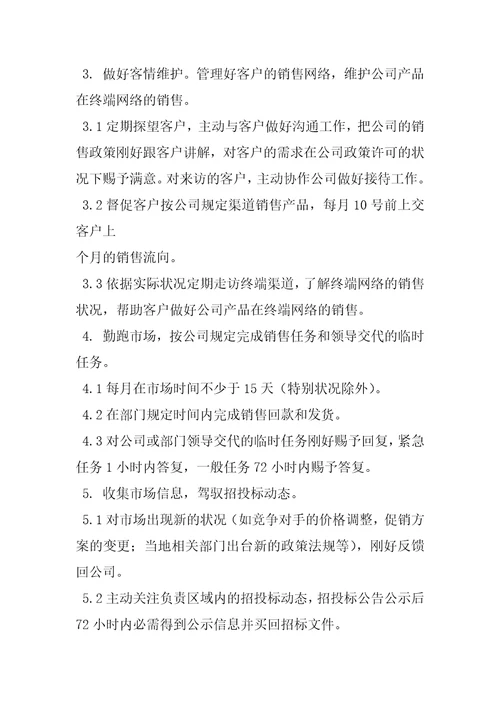 3. 做好客情维护。管理好客户的销售网络，维护公司产品在终端网络的销售。

3.1 定期探望客户，主动与客户做好沟通工作，把公司的销售政策刚好跟客户讲解，对客户的需求在公司政策许可的状况下赐予满意。对来访的客户，主动协作公司做好接待工作。

3.2 督促客户按公司规定渠道销售产品，每月 10 号前上交客户上

个月的销售流向。

3.3 依据实际状况定期走访终端渠道，了解终端网络的销售状况，帮助客户做好公司产品在终端网络的销售。

4. 勤跑市场，按公司规定完成销售任务和领导交代的临时任务。

4.1 每月在市场时间不少于 15 天（特别状况除外）。

4.2 在部门规定时间内完成销售回款和发货。

4.3 对公司或部门领导交代的临时任务刚好赐予回复，紧急任务 1 小时内答复，一般任务 72 小时内赐予答复。

5. 收集市场信息，驾驭招投标动态。

5.1 对市场出现新的状况（如竞争对手的价格调整，促销方案的变更；当地相关部门出台新的政策法规等），刚好反馈回公司。

5.2 主动关注负责区域内的招投标动态，招投标公告公示后 72 小时内必需得到公示信息并买回招标文件。